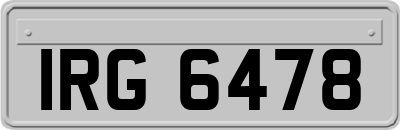 IRG 6478